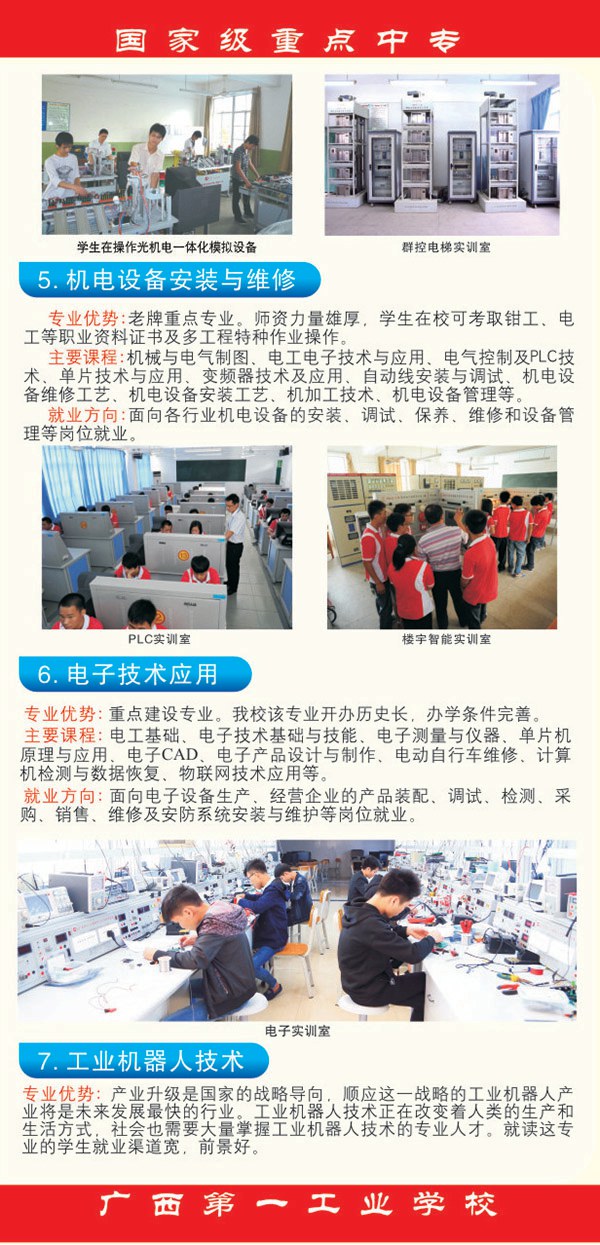 国家级重点中专

学生在操作光机电一体化模拟设备

群控电梯实训室

5. 机电设备安装与维修

专业优势：老牌重点专业。师资力量雄厚，学生在校可考取钳工、电工等职业资料证书及多工程特种作业操作。

主要课程：机械与电气制图、电工电子技术与应用、电气控制及PLC技术、单片技术与应用、变频器技术及应用、自动线安装与调试、机电设备维修工艺、机电设备安装工艺、机加工技术、机电设备管理等。

就业方向：面向各行业机电设备的安装、调试、保养、维修和设备管理等岗位就业。

PLC实训室

楼宇智能实训室

6. 电子技术应用

专业优势：重点建设专业。我校该专业开办历史长，办学条件完善。

主要课程：电工基础、电子技术基础与技能、电子测量与仪器、单片机原理与应用、电子CAD、电子产品设计与制作、电动自行车维修、计算机检测与数据恢复、物联网技术应用等。

就业方向：面向电子设备生产、经营企业的产品装配、调试、检测、采购、销售、维修及安防系统安装与维护等岗位就业。

电子实训室

7. 工业机器人技术

专业优势：产业升级是国家的战略导向，顺应这一战略的工业机器人产业将是未来发展最快的行业。工业机器人技术正在改变着人类的生产和生活方式，社会也需要大量掌握工业机器人技术的专业人才。就读这专业的学生就业渠道宽，前景好。

广西第一工业学校